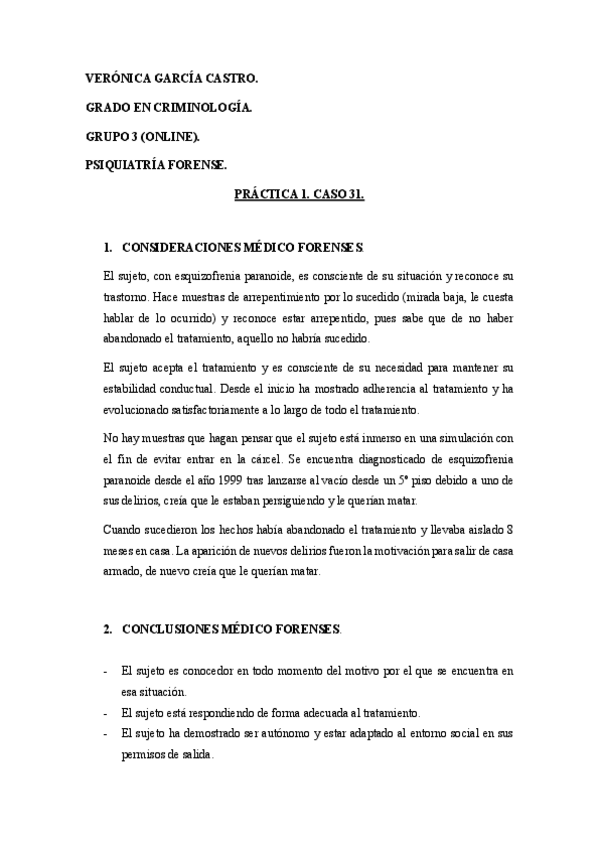 VERÓNICA GARCÍA CASTRO.

GRADO EN CRIMINOLOGÍA.

GRUPO 3 (ONLINE).

PSIQUIATRÍA FORENSE.

PRÁCTICA 1. CASO 31.

1. CONSIDERACIONES MÉDICO FORENSES.

El sujeto, con esquizofrenia paranoide, es consciente de su situación y reconoce su trastorno. Hace muestras de arrepentimiento por lo sucedido (mirada baja, le cuesta hablar de lo ocurrido) y reconoce estar arrepentido, pues sabe que de no haber abandonado el tratamiento, aquello no habría sucedido.

El sujeto acepta el tratamiento y es consciente de su necesidad para mantener su estabilidad conductual. Desde el inicio ha mostrado adherencia al tratamiento y ha evolucionado satisfactoriamente a lo largo de todo el tratamiento.

No hay muestras que hagan pensar que el sujeto está inmerso en una simulación con el fin de evitar entrar en la cárcel. Se encuentra diagnosticado de esquizofrenia paranoide desde el año 1999 tras lanzarse al vacío desde un 5º piso debido a uno de sus delirios, creía que le estaban persiguiendo y le querían matar.

Cuando sucedieron los hechos había abandonado el tratamiento y llevaba aislado 8 meses en casa. La aparición de nuevos delirios fueron la motivación para salir de casa armado, de nuevo creía que le querían matar.

2. CONCLUSIONES MÉDICO FORENSES.

- El sujeto es conocedor en todo momento del motivo por el que se encuentra en esa situación.
- El sujeto está respondiendo de forma adecuada al tratamiento.
- El sujeto ha demostrado ser autónomo y estar adaptado al entorno social en sus permisos de salida.